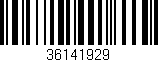 36141929